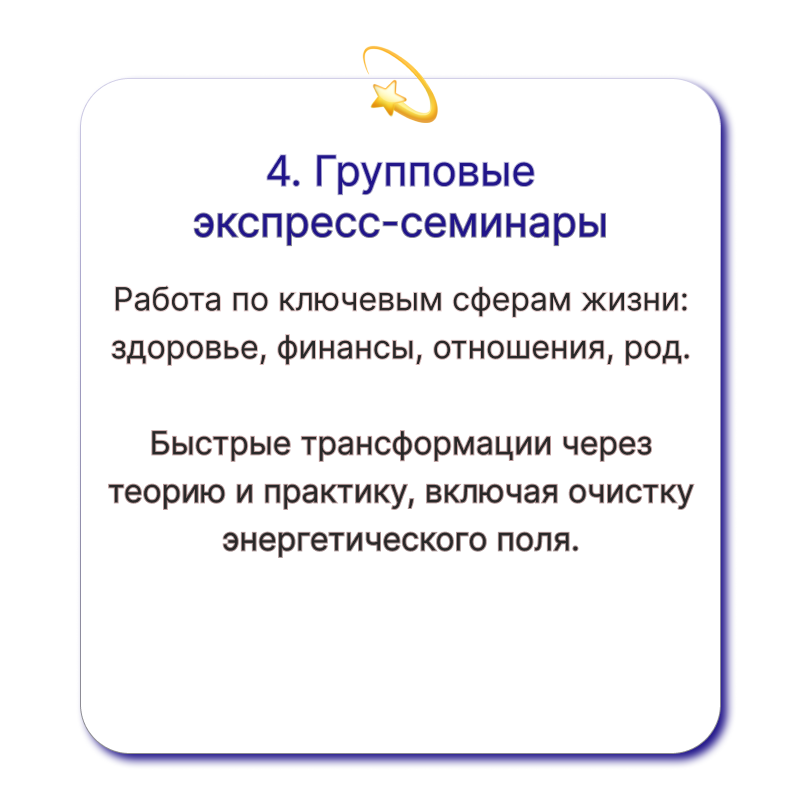 4. Групповые экспресс-семинары

Работа по ключевым сферам жизни: здоровье, финансы, отношения, род.

Быстрые трансформации через теорию и практику, включая очистку энергетического поля.